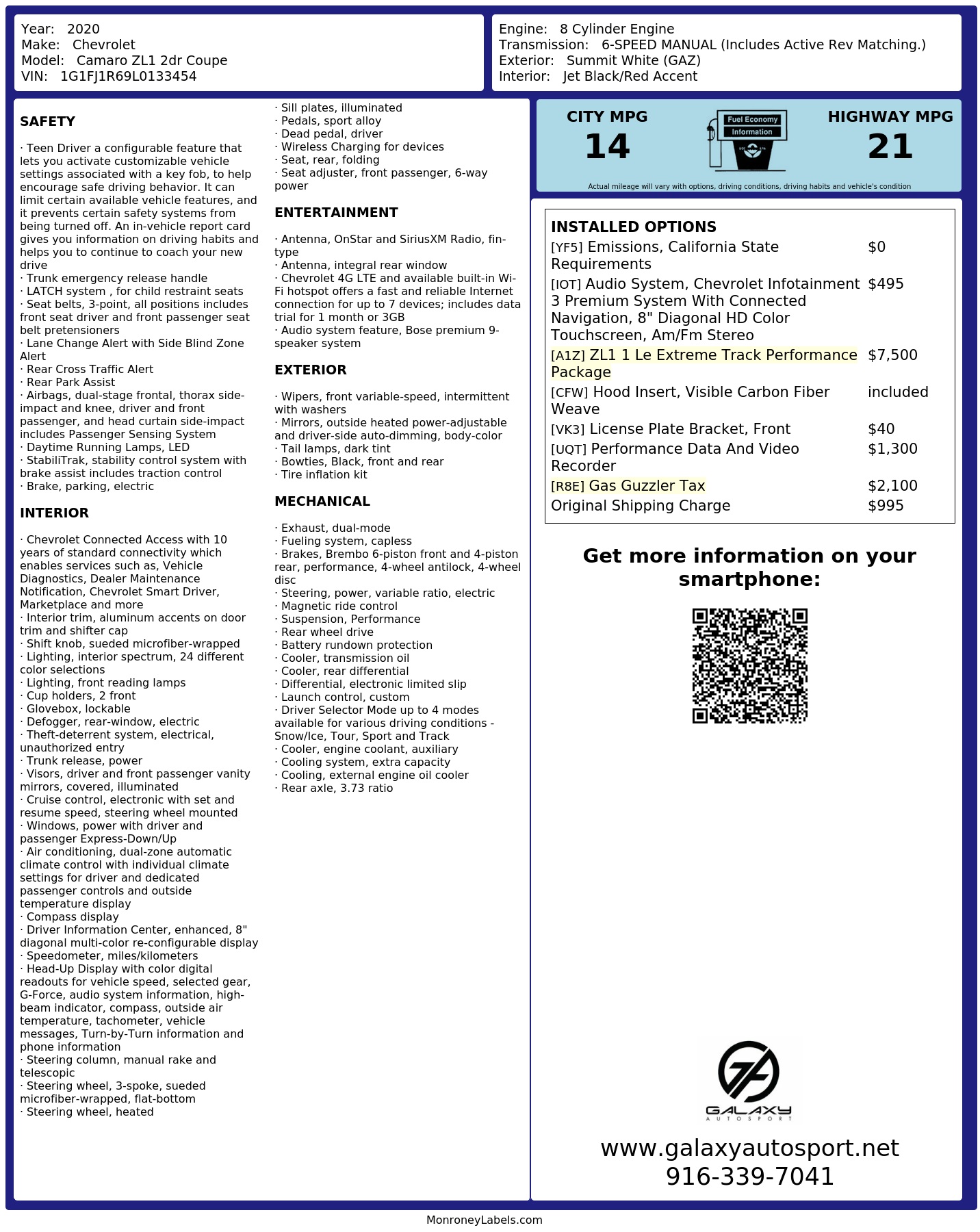 Year: 2020
Make: Chevrolet
Model: Camaro ZL1 2dr Coupe
VIN: 1G1FJ1R69L0133454

Engine: 8 Cylinder Engine
Transmission: 6-SPEED MANUAL (Includes Active Rev Matching.)
Exterior: Summit White (GAZ)
Interior: Jet Black/Red Accent

SAFETY

· Teen Driver a configurable feature that lets you activate customizable vehicle settings associated with a key fob, to help encourage safe driving behavior. It can limit certain available vehicle features, and it prevents certain safety systems from being turned off. An in-vehicle report card gives you information on driving habits and helps you to continue to coach your new drive
· Trunk emergency release handle
· LATCH system , for child restraint seats
· Seat belts, 3-point, all positions includes front seat driver and front passenger seat belt pretensioners
· Lane Change Alert with Side Blind Zone Alert
· Rear Cross Traffic Alert
· Rear Park Assist
· Airbags, dual-stage frontal, thorax side-impact and knee, driver and front passenger, and head curtain side-impact includes Passenger Sensing System
· Daytime Running Lamps, LED
· StabiliTrak, stability control system with brake assist includes traction control
· Brake, parking, electric

INTERIOR

· Chevrolet Connected Access with 10 years of standard connectivity which enables services such as, Vehicle Diagnostics, Dealer Maintenance Notification, Chevrolet Smart Driver, Marketplace and more
· Interior trim, aluminum accents on door trim and shifter cap
· Shift knob, sueded microfiber-wrapped
· Lighting, interior spectrum, 24 different color selections
· Lighting, front reading lamps
· Cup holders, 2 front
· Glovebox, lockable
· Defogger, rear-window, electric
· Theft-deterrent system, electrical, unauthorized entry
· Trunk release, power
· Visors, driver and front passenger vanity mirrors, covered, illuminated
· Cruise control, electronic with set and resume speed, steering wheel mounted
· Windows, power with driver and passenger Express-Down/Up
· Air conditioning, dual-zone automatic climate control with individual climate settings for driver and dedicated passenger controls and outside temperature display
· Compass display
· Driver Information Center, enhanced, 8" diagonal multi-color re-configurable display
· Speedometer, miles/kilometers
· Head-Up Display with color digital readouts for vehicle speed, selected gear, G-Force, audio system information, high-beam indicator, compass, outside air temperature, tachometer, vehicle messages, Turn-by-Turn information and phone information
· Steering column, manual rake and telescopic
· Steering wheel, 3-spoke, sueded microfiber-wrapped, flat-bottom
· Steering wheel, heated
· Sill plates, illuminated
· Pedals, sport alloy
· Dead pedal, driver
· Wireless Charging for devices
· Seat, rear, folding
· Seat adjuster, front passenger, 6-way power

ENTERTAINMENT

· Antenna, OnStar and SiriusXM Radio, fin-type
· Antenna, integral rear window
· Chevrolet 4G LTE and available built-in Wi-Fi hotspot offers a fast and reliable Internet connection for up to 7 devices; includes data trial for 1 month or 3GB
· Audio system feature, Bose premium 9-speaker system

EXTERIOR

· Wipers, front variable-speed, intermittent with washers
· Mirrors, outside heated power-adjustable and driver-side auto-dimming, body-color
· Tail lamps, dark tint
· Bowties, Black, front and rear
· Tire inflation kit

MECHANICAL

· Exhaust, dual-mode
· Fueling system, capless
· Brakes, Brembo 6-piston front and 4-piston rear, performance, 4-wheel antilock, 4-wheel disc
· Steering, power, variable ratio, electric
· Magnetic ride control
· Suspension, Performance
· Rear wheel drive
· Battery rundown protection
· Cooler, transmission oil
· Cooler, rear differential
· Differential, electronic limited slip
· Launch control, custom
· Driver Selector Mode up to 4 modes available for various driving conditions - Snow/Ice, Tour, Sport and Track
· Cooler, engine coolant, auxiliary
· Cooling system, extra capacity
· Cooling, external engine oil cooler
· Rear axle, 3.73 ratio

CITY MPG
14
Fuel Economy
Information
HIGHWAY MPG
21
Actual mileage will vary with options, driving conditions, driving habits and vehicle's condition

INSTALLED OPTIONS
| | |
|---|---|
| [YF5] Emissions, California State Requirements | $0 |
| [IOT] Audio System, Chevrolet Infotainment 3 Premium System With Connected Navigation, 8" Diagonal HD Color Touchscreen, Am/Fm Stereo | $495 |
| [A1Z] ZL1 1 Le Extreme Track Performance Package | $7,500 |
| [CFW] Hood Insert, Visible Carbon Fiber Weave | included |
| [VK3] License Plate Bracket, Front | $40 |
| [UQT] Performance Data And Video Recorder | $1,300 |
| [R8E] Gas Guzzler Tax | $2,100 |
| Original Shipping Charge | $995 |

Get more information on your smartphone:

GALAXY
AUTOSPORT
www.galaxyautosport.net
916-339-7041

MonroneyLabels.com